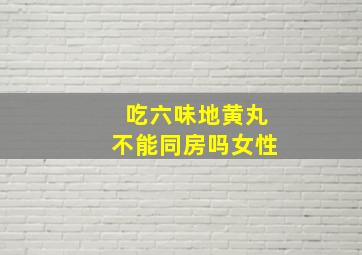 吃六味地黄丸
不能同房吗女性